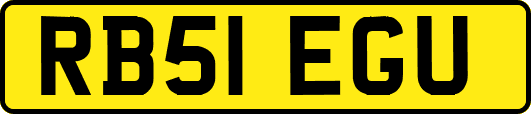 RB51 EGU